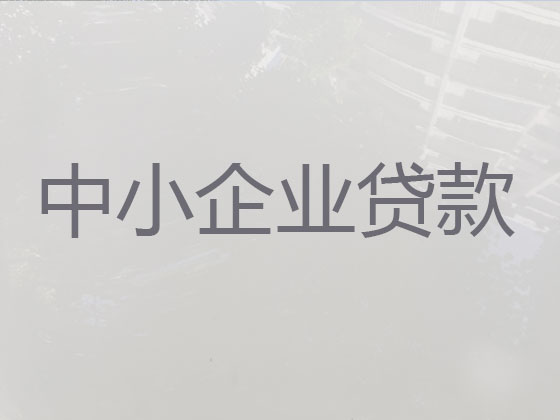 中小企业贷款